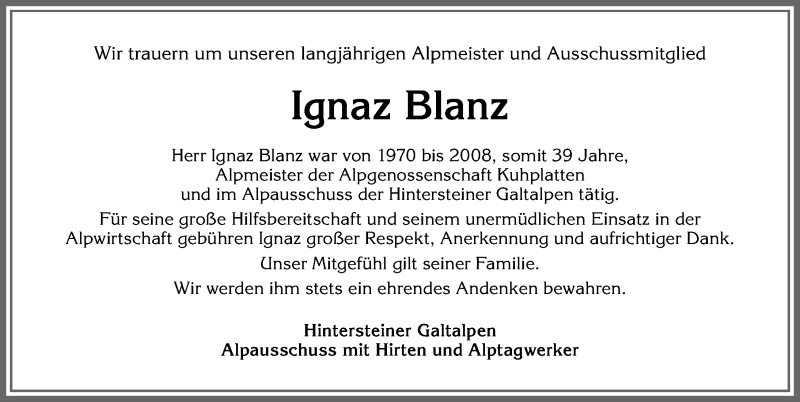 Wir trauern um unseren langjährigen Alpmeister und Ausschussmitglied

Ignaz Blanz

Herr Ignaz Blanz war von 1970 bis 2008, somit 39 Jahre, Alpmeister der Alpgenossenschaft Kuhplatten und im Alpausschuss der Hintersteiner Galtalpen tätig.

Für seine große Hilfsbereitschaft und seinem unermüdlichen Einsatz in der Alpwirtschaft gebühren Ignaz großer Respekt, Anerkennung und aufrichtiger Dank.

Unser Mitgefühl gilt seiner Familie.

Wir werden ihm stets ein ehrendes Andenken bewahren.

Hintersteiner Galtalpen
Alpausschuss mit Hirten und Alptagwerker